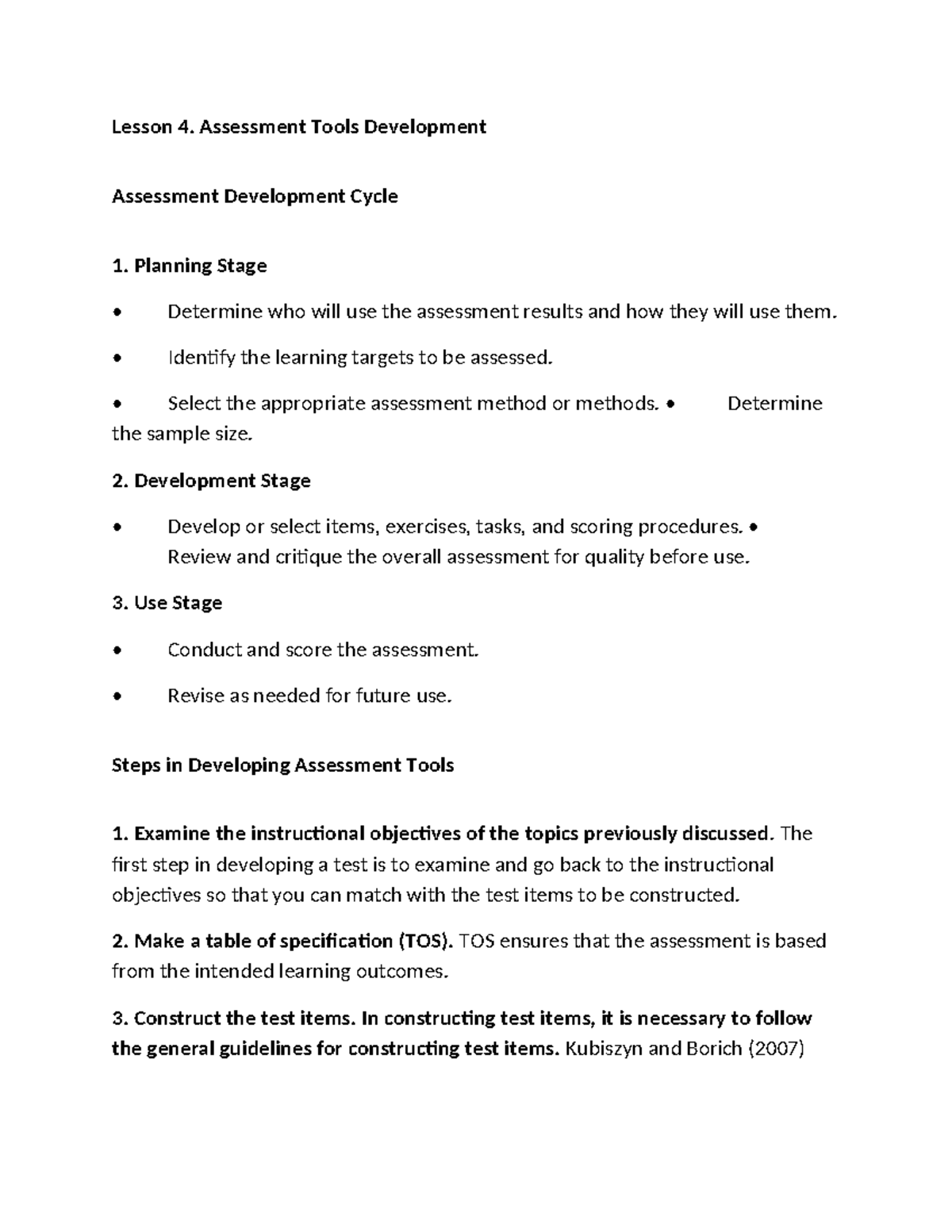 Lesson 4. Assessment Tools Development

Assessment Development Cycle

1. Planning Stage

• Determine who will use the assessment results and how they will use them.

• Identify the learning targets to be assessed.

• Select the appropriate assessment method or methods. • Determine the sample size.

2. Development Stage

• Develop or select items, exercises, tasks, and scoring procedures. • Review and critique the overall assessment for quality before use.

3. Use Stage

• Conduct and score the assessment.

• Revise as needed for future use.

Steps in Developing Assessment Tools

1. Examine the instructional objectives of the topics previously discussed. The first step in developing a test is to examine and go back to the instructional objectives so that you can match with the test items to be constructed.

2. Make a table of specification (TOS). TOS ensures that the assessment is based from the intended learning outcomes.

3. Construct the test items. In constructing test items, it is necessary to follow the general guidelines for constructing test items. Kubiszyn and Borich (2007)